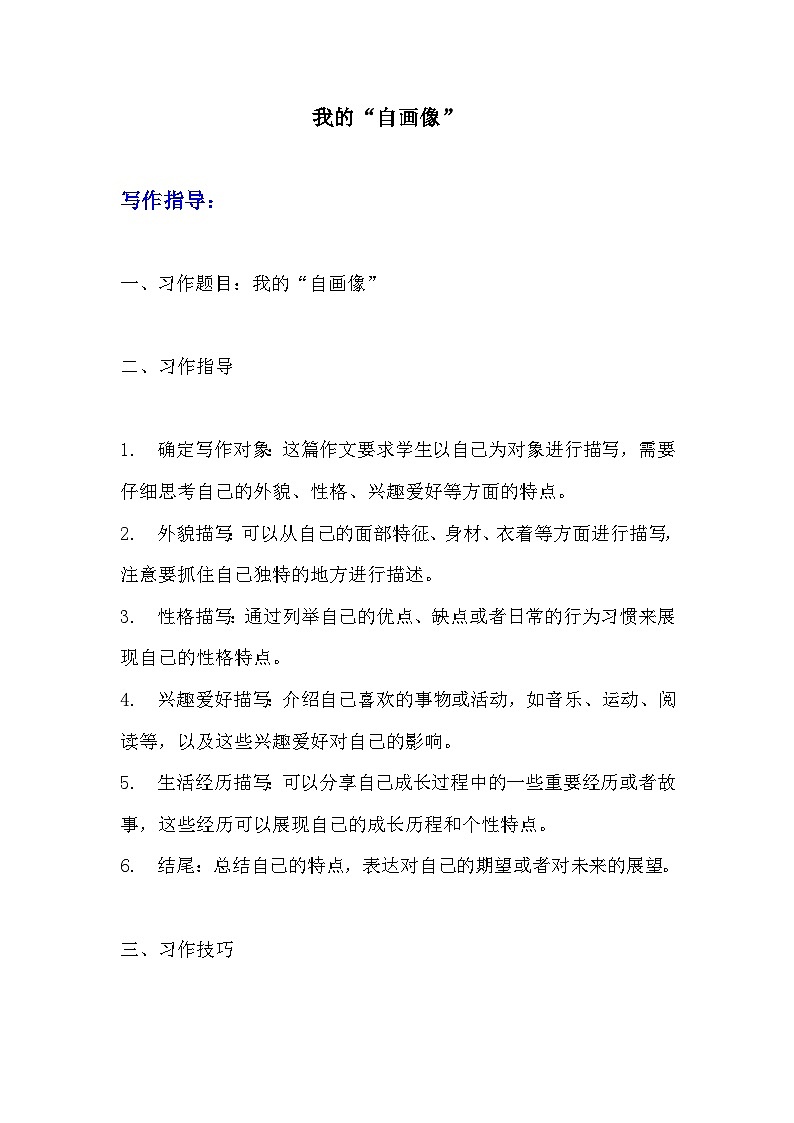 我的“自画像”

写作指导：

一、习作题目：我的“自画像”

二、习作指导

1. 确定写作对象：这篇作文要求学生以自己为对象进行描写，需要仔细思考自己的外貌、性格、兴趣爱好等方面的特点。

2. 外貌描写：可以从自己的面部特征、身材、衣着等方面进行描写，注意要抓住自己独特的地方进行描述。

3. 性格描写：通过列举自己的优点、缺点或者日常的行为习惯来展现自己的性格特点。

4. 兴趣爱好描写：介绍自己喜欢的事物或活动，如音乐、运动、阅读等，以及这些兴趣爱好对自己的影响。

5. 生活经历描写：可以分享自己成长过程中的一些重要经历或者故事，这些经历可以展现自己的成长历程和个性特点。

6. 结尾：总结自己的特点，表达对自己的期望或者对未来的展望。

三、习作技巧